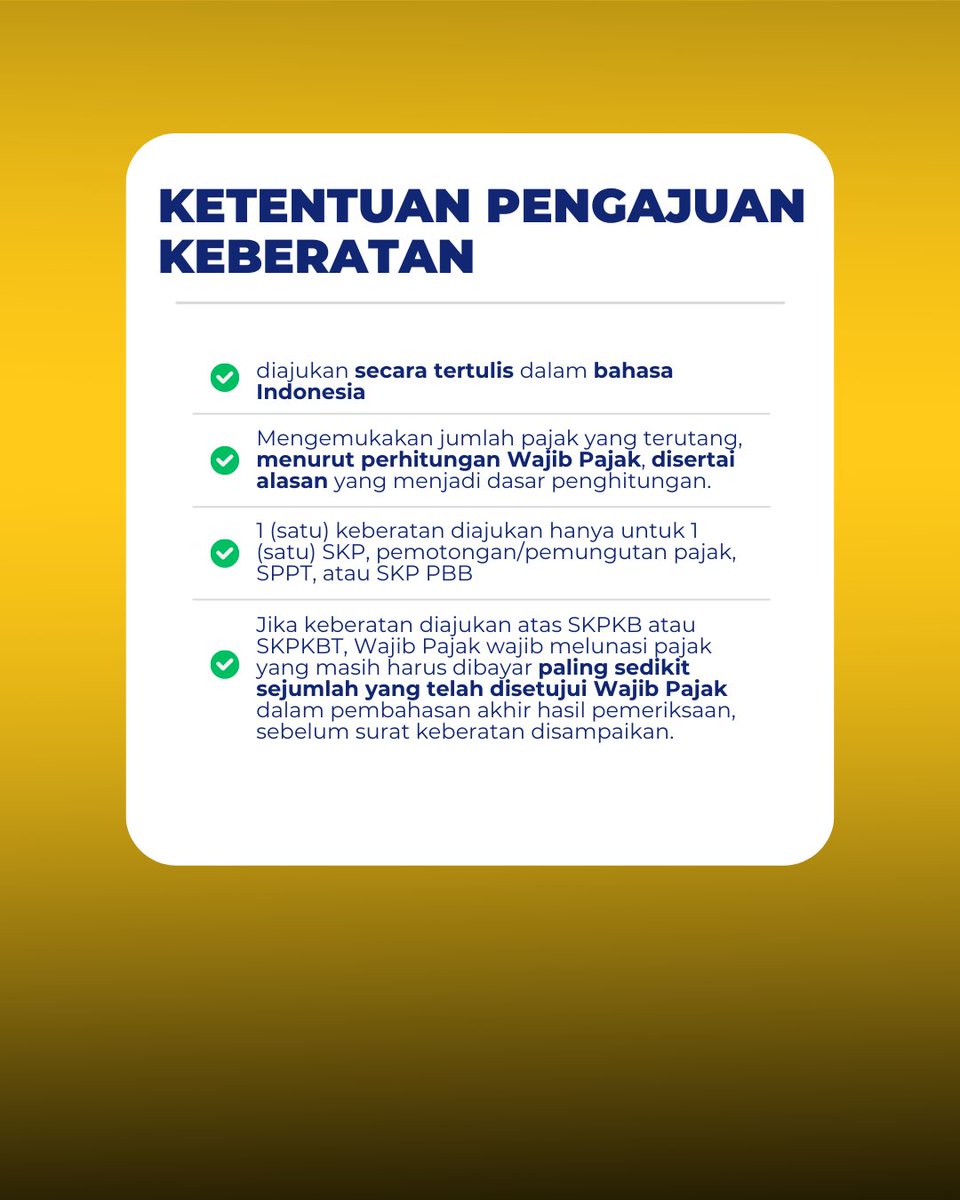 KETENTUAN PENGAJUAN KEBERATAN

diajukan secara tertulis dalam bahasa Indonesia

Mengemukakan jumlah pajak yang terutang, menurut perhitungan Wajib Pajak, disertai alasan yang menjadi dasar penghitungan.

1 (satu) keberatan diajukan hanya untuk 1 (satu) SKP, pemotongan/pemungutan pajak, SPPT, atau SKP PBB

Jika keberatan diajukan atas SKPKB atau SKPKBT, Wajib Pajak wajib melunasi pajak yang masih harus dibayar paling sedikit sejumlah yang telah disetujui Wajib Pajak dalam pembahasan akhir hasil pemeriksaan, sebelum surat keberatan disampaikan.